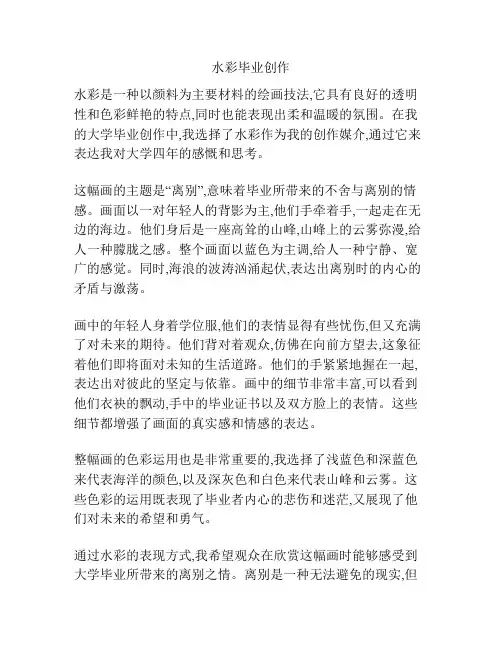 水彩毕业创作

水彩是一种以颜料为主要材料的绘画技法,它具有良好的透明性和色彩鲜艳的特点,同时也能表现出柔和温暖的氛围。在我的大学毕业创作中,我选择了水彩作为我的创作媒介,通过它来表达我对大学四年的感慨和思考。

这幅画的主题是“离别”,意味着毕业所带来的不舍与离别的情感。画面以一对年轻人的背影为主,他们手牵着手,一起走在无边的海边。他们身后是一座高耸的山峰,山峰上的云雾弥漫,给人一种朦胧之感。整个画面以蓝色为主调,给人一种宁静、宽广的感觉。同时,海浪的波涛汹涌起伏,表达出离别时的内心的矛盾与激荡。

画中的年轻人身着学位服,他们的表情显得有些忧伤,但又充满了对未来的期待。他们背对着观众,仿佛在向前方望去,这象征着他们即将面对未知的生活道路。他们的手紧紧地握在一起,表达出对彼此的坚定与依靠。画中的细节非常丰富,可以看到他们衣袂的飘动,手中的毕业证书以及双方脸上的表情。这些细节都增强了画面的真实感和情感的表达。

整幅画的色彩运用也是非常重要的,我选择了浅蓝色和深蓝色来代表海洋的颜色,以及深灰色和白色来代表山峰和云雾。这些色彩的运用既表现了毕业者内心的悲伤和迷茫,又展现了他们对未来的希望和勇气。

通过水彩的表现方式,我希望观众在欣赏这幅画时能够感受到大学毕业所带来的离别之情。离别是一种无法避免的现实,但